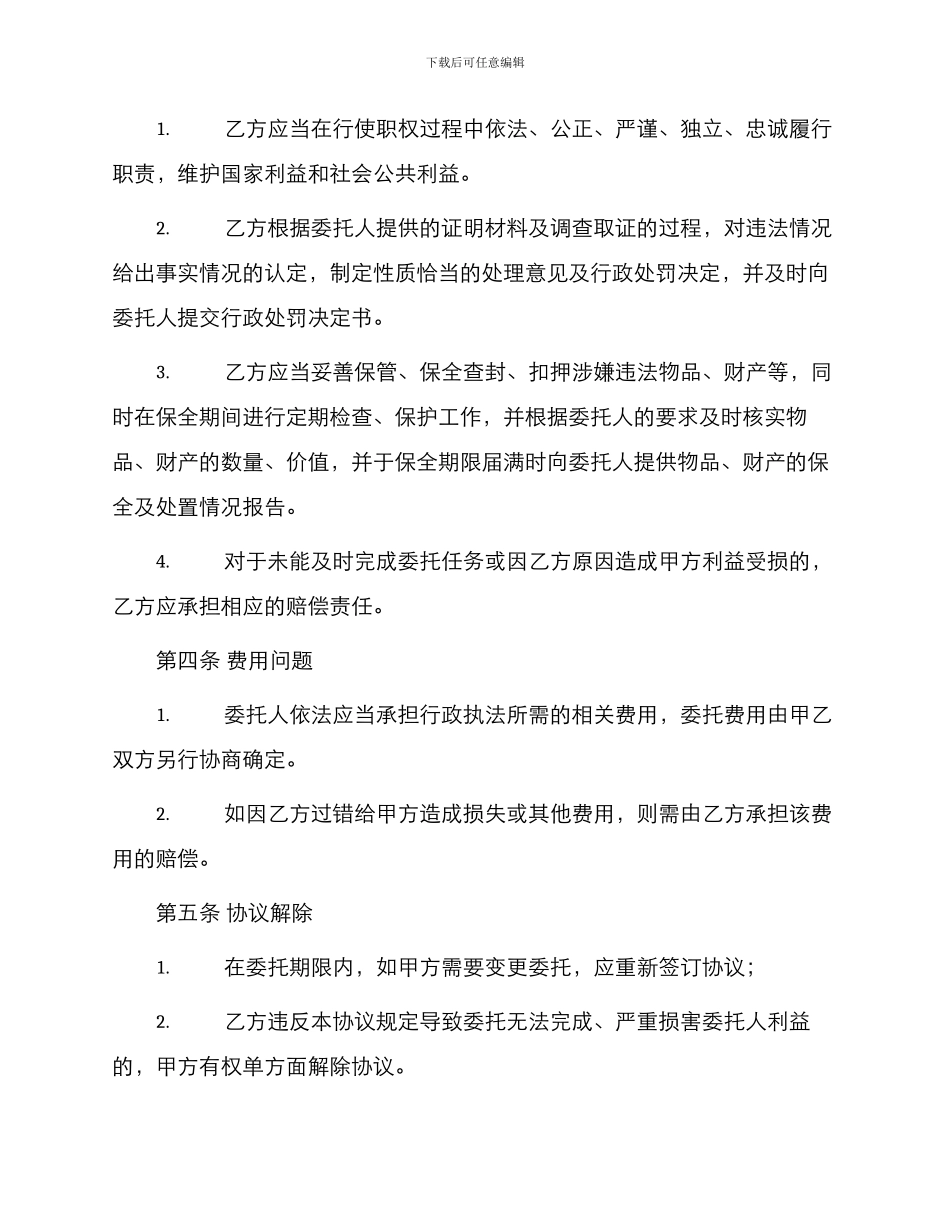 下载后可任意编辑

1. 乙方应当在行使职权过程中依法、公正、严谨、独立、忠诚履行职责，维护国家利益和社会公共利益。

2. 乙方根据委托人提供的证明材料及调查取证的过程，对违法情况给出事实情况的认定，制定性质恰当的处理意见及行政处罚决定，并及时向委托人提交行政处罚决定书。

3. 乙方应当妥善保管、保全查封、扣押涉嫌违法物品、财产等，同时在保全期间进行定期检查、保护工作，并根据委托人的要求及时核实物品、财产的数量、价值，并于保全期限届满时向委托人提供物品、财产的保全及处置情况报告。

4. 对于未能及时完成委托任务或因乙方原因造成甲方利益受损的，乙方应承担相应的赔偿责任。

第四条 费用问题

1. 委托人依法应当承担行政执法所需的相关费用，委托费用由甲乙双方另行协商确定。

2. 如因乙方过错给甲方造成损失或其他费用，则需由乙方承担该费用的赔偿。

第五条 协议解除

1. 在委托期限内，如甲方需要变更委托，应重新签订协议；

2. 乙方违反本协议规定导致委托无法完成、严重损害委托人利益的，甲方有权单方面解除协议。